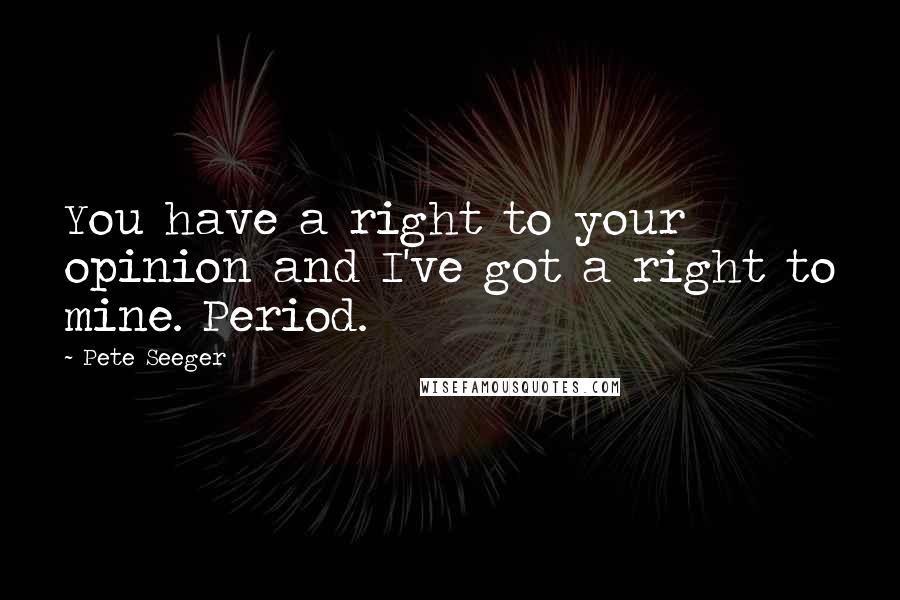 You have a right to your opinion and I've got a right to mine. Period.

~ Pete Seeger

WISEFAMOUSQUOTES.COM